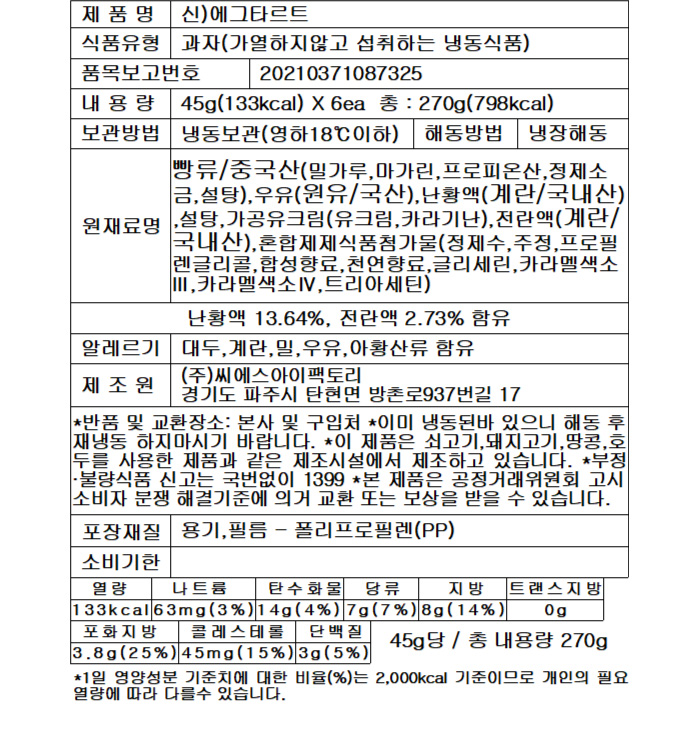 제 품 명
신)에그타르트

식품유형
과자(가열하지않고 섭취하는 냉동식품)

품목보고번호
20210371087325

내 용 량
45g(133kcal) X 6ea 총 : 270g(798kcal)

보관방법
냉동보관(영하18℃이하)
해동방법
냉장해동

원재료명
빵류/중국산(밀가루,마가린,프로피온산,정제소금,설탕),우유(원유/국산),난황액(계란/국내산),설탕,가공유크림(유크림,카라기난),전란액(계란/국내산),혼합제제식품첨가물(정제수,주정,프로필렌글리콜,합성향료,천연향료,글리세린,카라멜색소III,카라멜색소IV,트리아세틴)

난황액 13.64%, 전란액 2.73% 함유

알레르기
대두,계란,밀,우유,아황산류 함유

제 조 원
(주)씨에스아이팩토리
경기도 파주시 탄현면 방촌로937번길 17

*반품 및 교환장소: 본사 및 구입처 *이미 냉동된바 있으니 해동 후 재냉동 하지마시기 바랍니다. *이 제품은 쇠고기,돼지고기,땅콩,호두를 사용한 제품과 같은 제조시설에서 제조하고 있습니다. *부정·불량식품 신고는 국번없이 1399 *본 제품은 공정거래위원회 고시 소비자 분쟁 해결기준에 의거 교환 또는 보상을 받을 수 있습니다.

포장재질
용기,필름 - 폴리프로필렌(PP)

소비기한

| 열량 | 나트륨 | 탄수화물 | 당류 | 지방 | 트랜스지방 |
|---|---|---|---|---|---|
| 133kcal | 63mg(3%) | 14g(4%) | 7g(7%) | 8g(14%) | 0g |

| 포화지방 | 콜레스테롤 | 단백질 |
|---|---|---|
| 3.8g(25%) | 45mg(15%) | 3g(5%) |

45g당 / 총 내용량 270g

*1일 영양성분 기준치에 대한 비율(%)는 2,000kcal 기준이므로 개인의 필요 열량에 따라 다를수 있습니다.